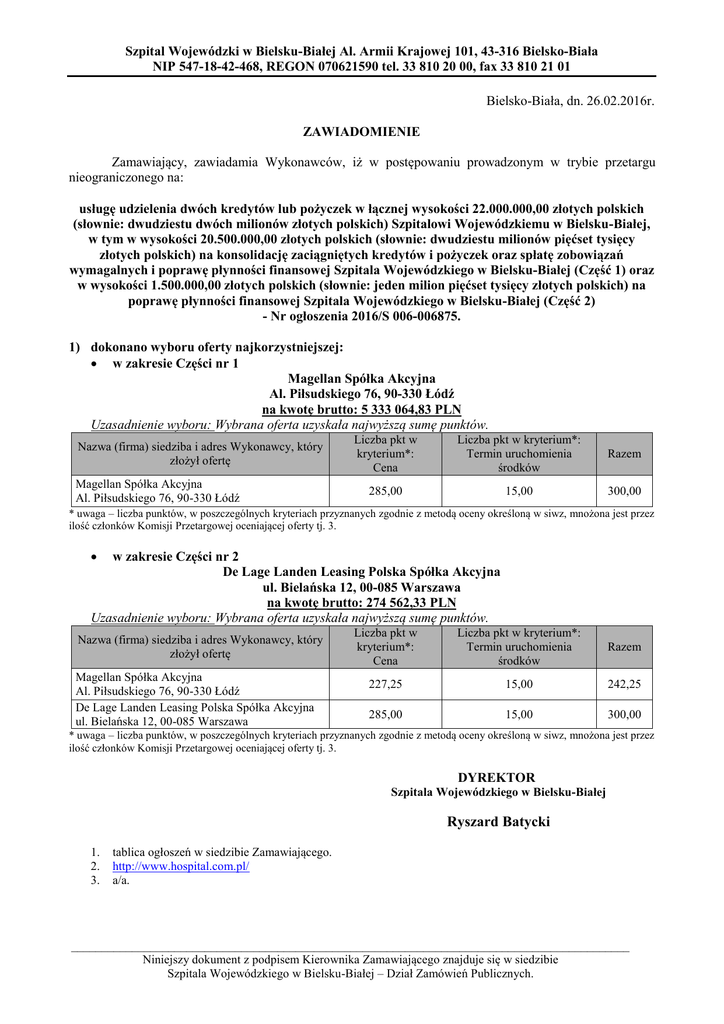 Szpital Wojewódzki w Bielsku-Białej Al. Armii Krajowej 101, 43-316 Bielsko-Biała
NIP 547-18-42-468, REGON 070621590 tel. 33 810 20 00, fax 33 810 21 01

Bielsko-Biała, dn. 26.02.2016r.

ZAWIADOMIENIE

Zamawiający, zawiadamia Wykonawców, iż w postępowaniu prowadzonym w trybie przetargu nieograniczonego na:

usługę udzielenia dwóch kredytów lub pożyczek w łącznej wysokości 22.000.000,00 złotych polskich (słownie: dwudziestu dwóch milionów złotych polskich) Szpitalowi Wojewódzkiemu w Bielsku-Białej, w tym w wysokości 20.500.000,00 złotych polskich (słownie: dwudziestu milionów pięćset tysięcy złotych polskich) na konsolidację zaciągniętych kredytów i pożyczek oraz spłatę zobowiązań wymagalnych i poprawę płynności finansowej Szpitala Wojewódzkiego w Bielsku-Białej (Część 1) oraz w wysokości 1.500.000,00 złotych polskich (słownie: jeden milion pięćset tysięcy złotych polskich) na poprawę płynności finansowej Szpitala Wojewódzkiego w Bielsku-Białej (Część 2) - Nr ogłoszenia 2016/S 006-006875.

1) dokonano wyboru oferty najkorzystniejszej:
• w zakresie Części nr 1
Magellan Spółka Akcyjna
Al. Piłsudskiego 76, 90-330 Łódź
na kwotę brutto: 5 333 064,83 PLN
Uzasadnienie wyboru: Wybrana oferta uzyskała najwyższą sumę punktów.

| Nazwa (firma) siedziba i adres Wykonawcy, który złożył ofertę | Liczba pkt w kryterium*: Cena | Liczba pkt w kryterium*: Termin uruchomienia środków | Razem |
|---|---|---|---|
| Magellan Spółka Akcyjna Al. Piłsudskiego 76, 90-330 Łódź | 285,00 | 15,00 | 300,00 |

* uwaga – liczba punktów, w poszczególnych kryteriach przyznanych zgodnie z metodą oceny określoną w siwz, mnożona jest przez ilość członków Komisji Przetargowej oceniającej oferty tj. 3.

• w zakresie Części nr 2
De Lage Landen Leasing Polska Spółka Akcyjna
ul. Bielańska 12, 00-085 Warszawa
na kwotę brutto: 274 562,33 PLN
Uzasadnienie wyboru: Wybrana oferta uzyskała najwyższą sumę punktów.

| Nazwa (firma) siedziba i adres Wykonawcy, który złożył ofertę | Liczba pkt w kryterium*: Cena | Liczba pkt w kryterium*: Termin uruchomienia środków | Razem |
|---|---|---|---|
| Magellan Spółka Akcyjna Al. Piłsudskiego 76, 90-330 Łódź | 227,25 | 15,00 | 242,25 |
| De Lage Landen Leasing Polska Spółka Akcyjna ul. Bielańska 12, 00-085 Warszawa | 285,00 | 15,00 | 300,00 |

* uwaga – liczba punktów, w poszczególnych kryteriach przyznanych zgodnie z metodą oceny określoną w siwz, mnożona jest przez ilość członków Komisji Przetargowej oceniającej oferty tj. 3.

DYREKTOR
Szpitala Wojewódzkiego w Bielsku-Białej

Ryszard Batycki

1. tablica ogłoszeń w siedzibie Zamawiającego.
2. http://www.hospital.com.pl/
3. a/a.

Niniejszy dokument z podpisem Kierownika Zamawiającego znajduje się w siedzibie Szpitala Wojewódzkiego w Bielsku-Białej – Dział Zamówień Publicznych.